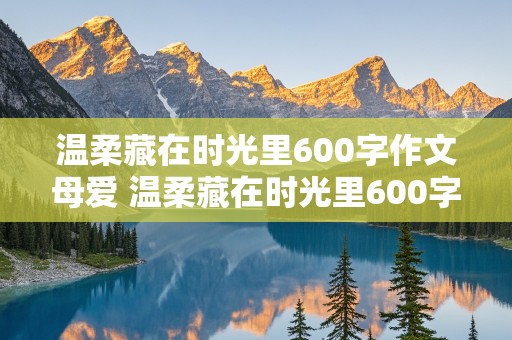 温柔藏在时光里600字作文母爱 温柔藏在时光里600字